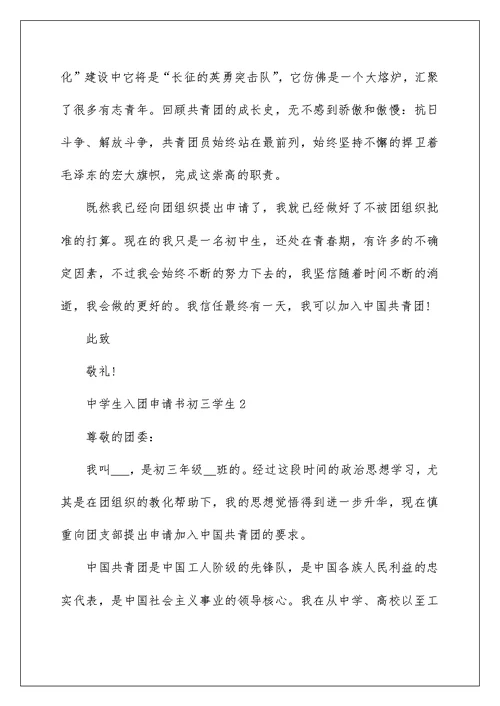 化”建设中它将是“长征的英勇突击队”，它仿佛是一个大熔炉，汇聚了很多有志青年。回顾共青团的成长史，无不感到骄傲和傲慢：抗日斗争、解放斗争，共青团员始终站在最前列，始终坚持不懈的捍卫着毛泽东的宏大旗帜，完成这崇高的职责。

既然我已经向团组织提出申请了，我就已经做好了不被团组织批准的打算。现在的我只是一名初中生，还处在青春期，有许多的不确定因素，不过我会始终不断的努力下去的，我坚信随着时间不断的消逝，我会做的更好的。我信任最终有一天，我可以加入中国共青团！

此致

敬礼！

中学生入团申请书初三学生 2

尊敬的团委：

我叫___，是初三年级__班的。经过这段时间的政治思想学习，尤其是在团组织的教化帮助下，我的思想觉悟得到进一步升华，现在慎重向团支部提出申请加入中国共青团的要求。

中国共青团是中国工人阶级的先锋队，是中国各族人民利益的忠实代表，是中国社会主义事业的领导核心。我在从中学、高校以至工